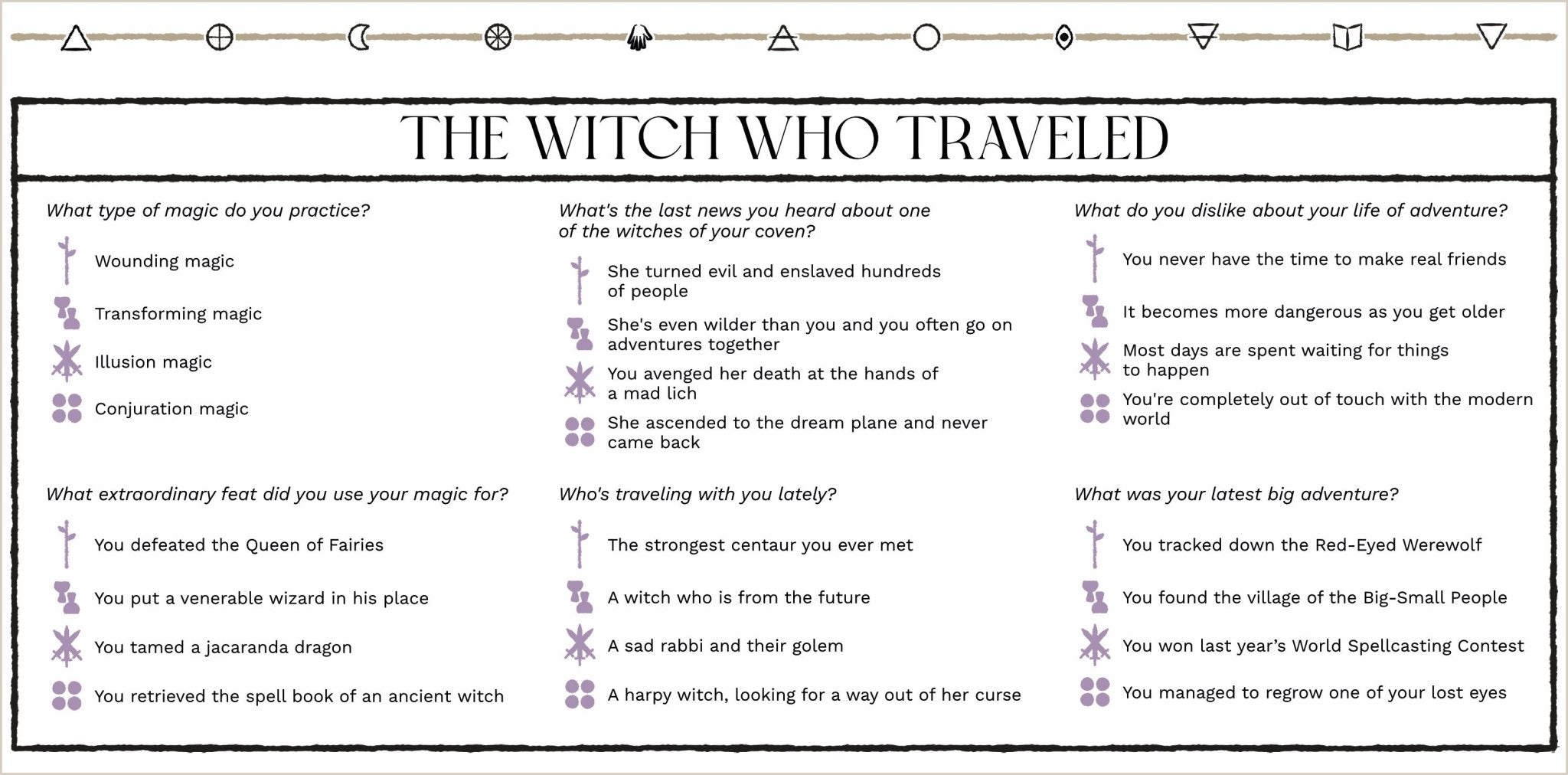 THE WITCH WHO TRAVELED

What type of magic do you practice?

Wounding magic

Transforming magic

Illusion magic

Conjuration magic

What extraordinary feat did you use your magic for?

You defeated the Queen of Fairies

You put a venerable wizard in his place

You tamed a jacaranda dragon

You retrieved the spell book of an ancient witch

What's the last news you heard about one of the witches of your coven?

She turned evil and enslaved hundreds of people

She's even wilder than you and you often go on adventures together

You avenged her death at the hands of a mad lich

She ascended to the dream plane and never came back

Who's traveling with you lately?

The strongest centaur you ever met

A witch who is from the future

A sad rabbi and their golem

A harpy witch, looking for a way out of her curse

What do you dislike about your life of adventure?

You never have the time to make real friends

It becomes more dangerous as you get older

Most days are spent waiting for things to happen

You're completely out of touch with the modern world

What was your latest big adventure?

You tracked down the Red-Eyed Werewolf

You found the village of the Big-Small People

You won last year's World Spellcasting Contest

You managed to regrow one of your lost eyes